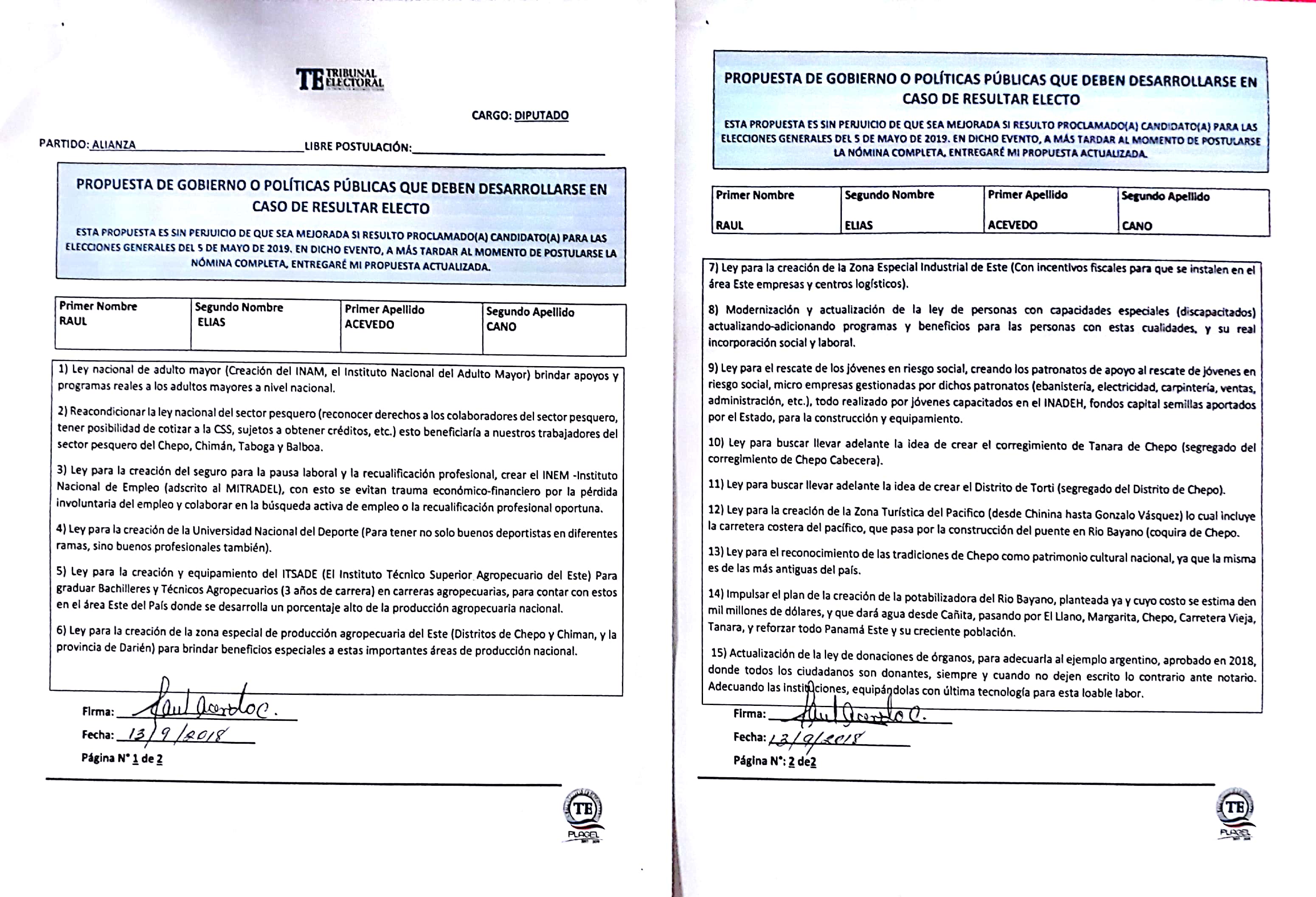 TE TRIBUNAL ELECTORAL

CARGO: DIPUTADO

PARTIDO: ALIANZA LIBRE POSTULACIÓN:

PROPUESTA DE GOBIERNO O POLÍTICAS PÚBLICAS QUE DEBEN DESARROLLARSE EN CASO DE RESULTAR ELECTO

ESTA PROPUESTA ES SIN PERJUICIO DE QUE SEA MEJORADA SI RESULTO PROCLAMADO(A) CANDIDATO(A) PARA LAS ELECCIONES GENERALES DEL 5 DE MAYO DE 2019. EN DICHO EVENTO, A MÁS TARDAR AL MOMENTO DE POSTULARSE LA NÓMINA COMPLETA, ENTREGARÉ MI PROPUESTA ACTUALIZADA.

| Primer Nombre | Segundo Nombre | Primer Apellido | Segundo Apellido |
|---|---|---|---|
| RAUL | ELIAS | ACEVEDO | CANO |

1) Ley nacional de adulto mayor (Creación del INAM, el Instituto Nacional del Adulto Mayor) brindar apoyos y programas reales a los adultos mayores a nivel nacional.

2) Reacondicionar la ley nacional del sector pesquero (reconocer derechos a los colaboradores del sector pesquero, tener posibilidad de cotizar a la CSS, sujetos a obtener créditos, etc.) esto beneficiaría a nuestros trabajadores del sector pesquero del Chepo, Chimán, Taboga y Balboa.

3) Ley para la creación del seguro para la pausa laboral y la recualificación profesional, crear el INEM -Instituto Nacional de Empleo (adscrito al MITRADEL), con esto se evitan trauma económico-financiero por la pérdida involuntaria del empleo y colaborar en la búsqueda activa de empleo o la recualificación profesional oportuna.

4) Ley para la creación de la Universidad Nacional del Deporte (Para tener no solo buenos deportistas en diferentes ramas, sino buenos profesionales también).

5) Ley para la creación y equipamiento del ITSADE (El Instituto Técnico Superior Agropecuario del Este) Para graduar Bachilleres y Técnicos Agropecuarios (3 años de carrera) en carreras agropecuarias, para contar con estos en el área Este del País donde se desarrolla un porcentaje alto de la producción agropecuaria nacional.

6) Ley para la creación de la zona especial de producción agropecuaria del Este (Distritos de Chepo y Chiman, y la provincia de Darién) para brindar beneficios especiales a estas importantes áreas de producción nacional.

Firma: Raul Acevedo C.

Fecha: 13/9/2018

Página N° 1 de 2

TE PLAGEL

PROPUESTA DE GOBIERNO O POLÍTICAS PÚBLICAS QUE DEBEN DESARROLLARSE EN CASO DE RESULTAR ELECTO

ESTA PROPUESTA ES SIN PERJUICIO DE QUE SEA MEJORADA SI RESULTO PROCLAMADO(A) CANDIDATO(A) PARA LAS ELECCIONES GENERALES DEL 5 DE MAYO DE 2019. EN DICHO EVENTO, A MÁS TARDAR AL MOMENTO DE POSTULARSE LA NÓMINA COMPLETA, ENTREGARÉ MI PROPUESTA ACTUALIZADA.

| Primer Nombre | Segundo Nombre | Primer Apellido | Segundo Apellido |
|---|---|---|---|
| RAUL | ELIAS | ACEVEDO | CANO |

7) Ley para la creación de la Zona Especial Industrial de Este (Con incentivos fiscales para que se instalen en el área Este empresas y centros logísticos).

8) Modernización y actualización de la ley de personas con capacidades especiales (discapacitados) actualizando-adicionando programas y beneficios para las personas con estas cualidades, y su real incorporación social y laboral.

9) Ley para el rescate de los jóvenes en riesgo social, creando los patronatos de apoyo al rescate de jóvenes en riesgo social, micro empresas gestionadas por dichos patronatos (ebanistería, electricidad, carpintería, ventas, administración, etc.), todo realizado por jóvenes capacitados en el INADEH, fondos capital semillas aportados por el Estado, para la construcción y equipamiento.

10) Ley para buscar llevar adelante la idea de crear el corregimiento de Tanara de Chepo (segregado del corregimiento de Chepo Cabecera).

11) Ley para buscar llevar adelante la idea de crear el Distrito de Torti (segregado del Distrito de Chepo).

12) Ley para la creación de la Zona Turística del Pacifico (desde Chinina hasta Gonzalo Vásquez) lo cual incluye la carretera costera del pacífico, que pasa por la construcción del puente en Rio Bayano (coquira de Chepo.

13) Ley para el reconocimiento de las tradiciones de Chepo como patrimonio cultural nacional, ya que la misma es de las más antiguas del país.

14) Impulsar el plan de la creación de la potabilizadora del Rio Bayano, planteada ya y cuyo costo se estima den mil millones de dólares, y que dará agua desde Cañita, pasando por El Llano, Margarita, Chepo, Carretera Vieja, Tanara, y reforzar todo Panamá Este y su creciente población.

15) Actualización de la ley de donaciones de órganos, para adecuarla al ejemplo argentino, aprobado en 2018, donde todos los ciudadanos son donantes, siempre y cuando no dejen escrito lo contrario ante notario. Adecuando las instituciones, equipándolas con última tecnología para esta loable labor.

Firma: Raul Acevedo C.

Fecha: 13/9/2018

Página N°: 2 de2

TE PLAGEL